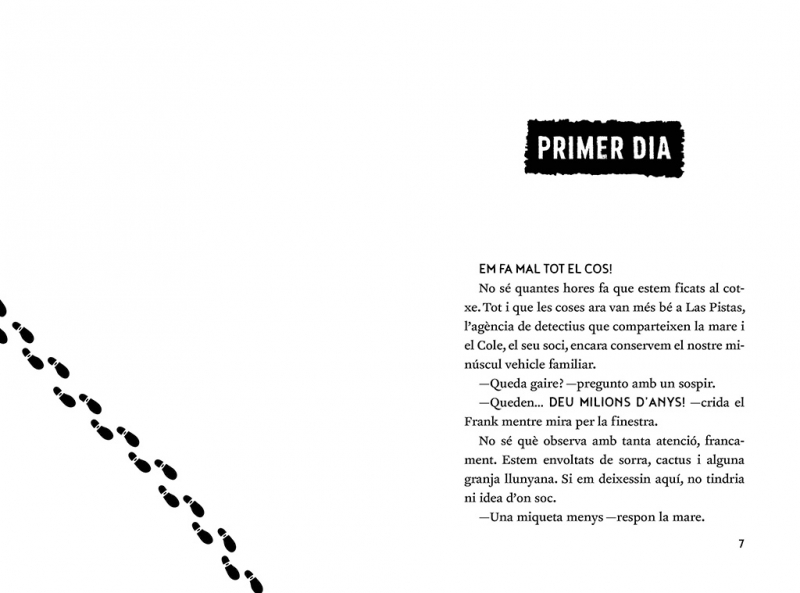 PRIMER DIA

EM FA MAL TOT EL COS!

No sé quantes hores fa que estem ficats al cotxe. Tot i que les coses ara van més bé a Las Pistas, l'agència de detectius que comparteixen la mare i el Cole, el seu soci, encara conservem el nostre minúscul vehicle familiar.

—Queda gaire? —pregunto amb un sospir.

—Queden... DEU MILIONS D'ANYS! —crida el Frank mentre mira per la finestra.

No sé què observa amb tanta atenció, francament. Estem envoltats de sorra, cactus i alguna granja llunyana. Si em deixessin aquí, no tindria ni idea d'on soc.

—Una miqueta menys —respon la mare.

7